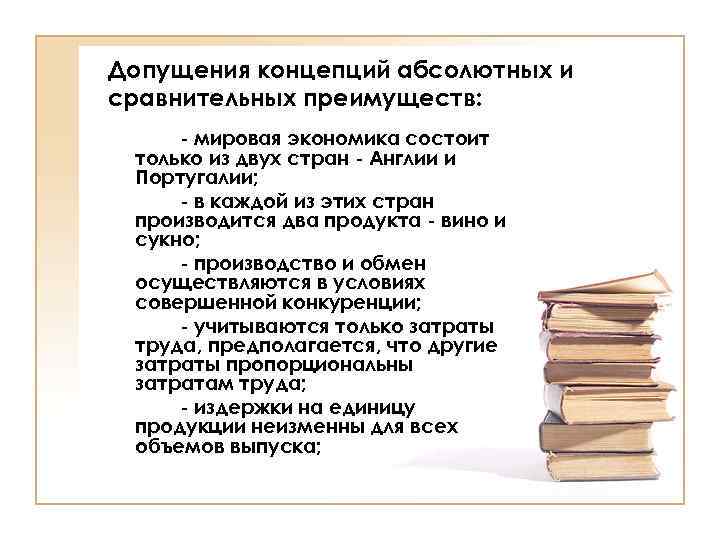 Допущения концепций абсолютных и сравнительных преимуществ:

- мировая экономика состоит только из двух стран - Англии и Португалии;

- в каждой из этих стран производится два продукта - вино и сукно;

- производство и обмен осуществляются в условиях совершенной конкуренции;

- учитываются только затраты труда, предполагается, что другие затраты пропорциональны затратам труда;

- издержки на единицу продукции неизменны для всех объемов выпуска;